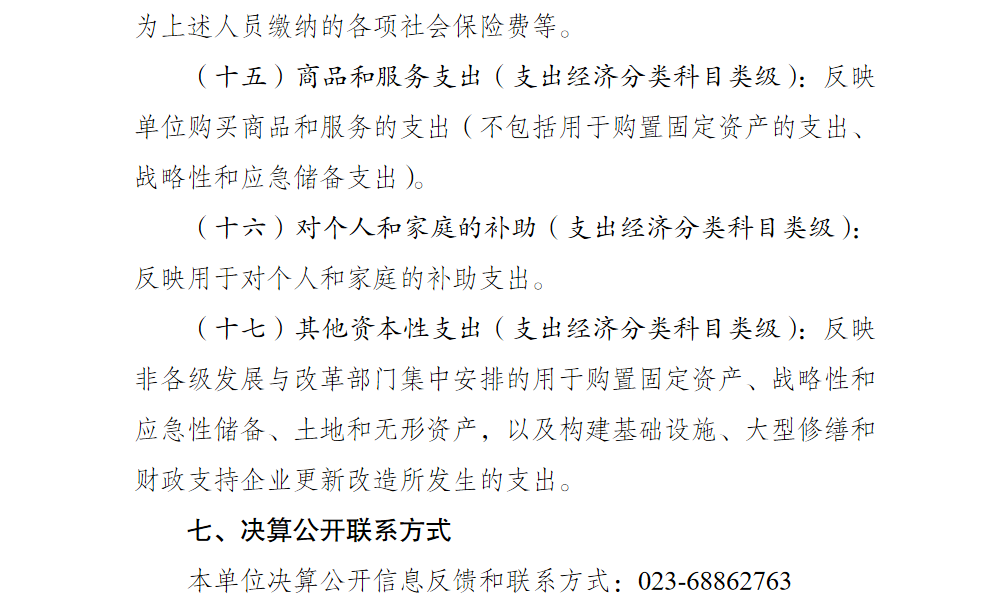 为上述人员缴纳的各项社会保险费等。

（十五）商品和服务支出（支出经济分类科目类级）：反映单位购买商品和服务的支出（不包括用于购置固定资产的支出、战略性和应急储备支出）。

（十六）对个人和家庭的补助（支出经济分类科目类级）：反映用于对个人和家庭的补助支出。

（十七）其他资本性支出（支出经济分类科目类级）：反映非各级发展与改革部门集中安排的用于购置固定资产、战略性和应急性储备、土地和无形资产，以及构建基础设施、大型修缮和财政支持企业更新改造所发生的支出。

七、决算公开联系方式

本单位决算公开信息反馈和联系方式：023-68862763